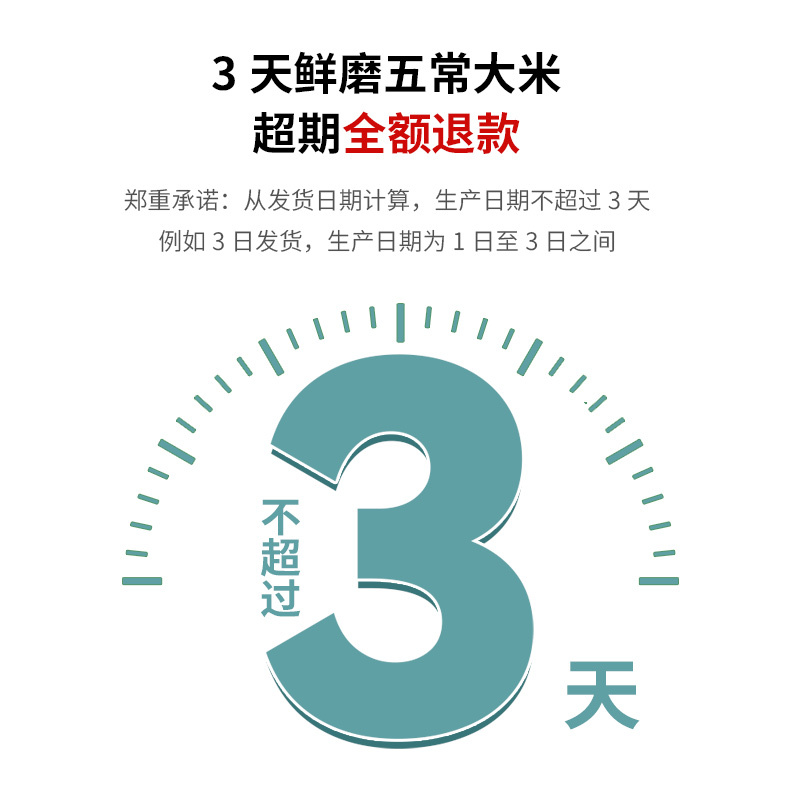 3 天鲜磨五常大米
超期全额退款

郑重承诺：从发货日期计算，生产日期不超过 3 天
例如 3 日发货，生产日期为 1 日至 3 日之间

不超过
3
天